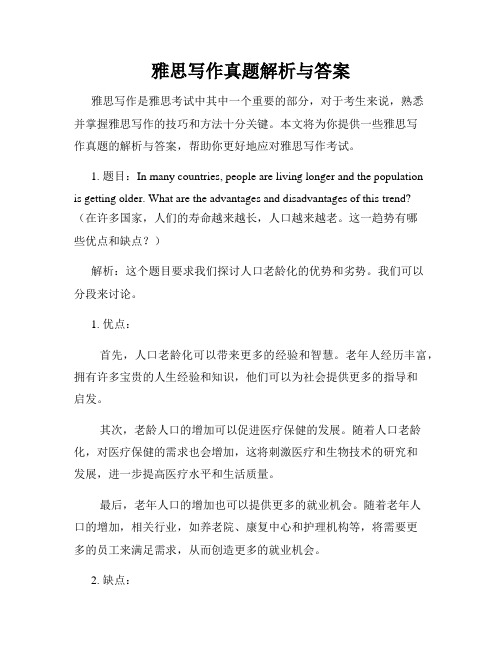 雅思写作真题解析与答案

雅思写作是雅思考试中其中一个重要的部分，对于考生来说，熟悉并掌握雅思写作的技巧和方法十分关键。本文将为你提供一些雅思写作真题的解析与答案，帮助你更好地应对雅思写作考试。

1. 题目：In many countries, people are living longer and the population is getting older. What are the advantages and disadvantages of this trend?（在许多国家，人们的寿命越来越长，人口越来越老。这一趋势有哪些优点和缺点？）

解析：这个题目要求我们探讨人口老龄化的优势和劣势。我们可以分段来讨论。

1. 优点：

首先，人口老龄化可以带来更多的经验和智慧。老年人经历丰富，拥有许多宝贵的人生经验和知识，他们可以为社会提供更多的指导和启发。

其次，老龄人口的增加可以促进医疗保健的发展。随着人口老龄化，对医疗保健的需求也会增加，这将刺激医疗和生物技术的研究和发展，进一步提高医疗水平和生活质量。

最后，老年人口的增加也可以提供更多的就业机会。随着老年人口的增加，相关行业，如养老院、康复中心和护理机构等，将需要更多的员工来满足需求，从而创造更多的就业机会。

2. 缺点：